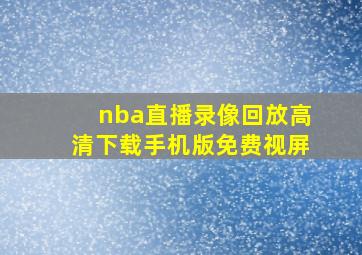 nba直播录像回放高清下载手机版免费视屏